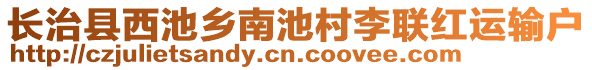 长治县西池乡南池村李联红运输户
http://czjulietsandy.cn.coovee.com